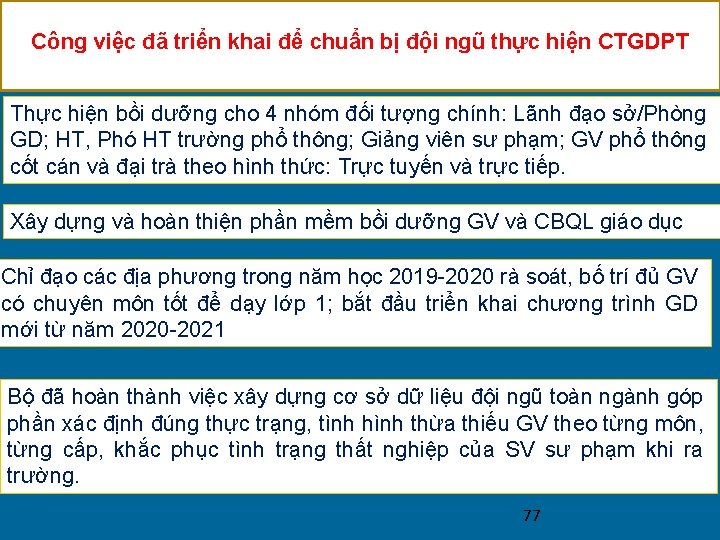 Công việc đã triển khai để chuẩn bị đội ngũ thực hiện CTGDPT

Thực hiện bồi dưỡng cho 4 nhóm đối tượng chính: Lãnh đạo sở/Phòng GD; HT, Phó HT trường phổ thông; Giảng viên sư phạm; GV phổ thông cốt cán và đại trà theo hình thức: Trực tuyến và trực tiếp.

Xây dựng và hoàn thiện phần mềm bồi dưỡng GV và CBQL giáo dục

Chỉ đạo các địa phương trong năm học 2019-2020 rà soát, bố trí đủ GV có chuyên môn tốt để dạy lớp 1; bắt đầu triển khai chương trình GD mới từ năm 2020-2021

Bộ đã hoàn thành việc xây dựng cơ sở dữ liệu đội ngũ toàn ngành góp phần xác định đúng thực trạng, tình hình thừa thiếu GV theo từng môn, từng cấp, khắc phục tình trạng thất nghiệp của SV sư phạm khi ra trường.

77